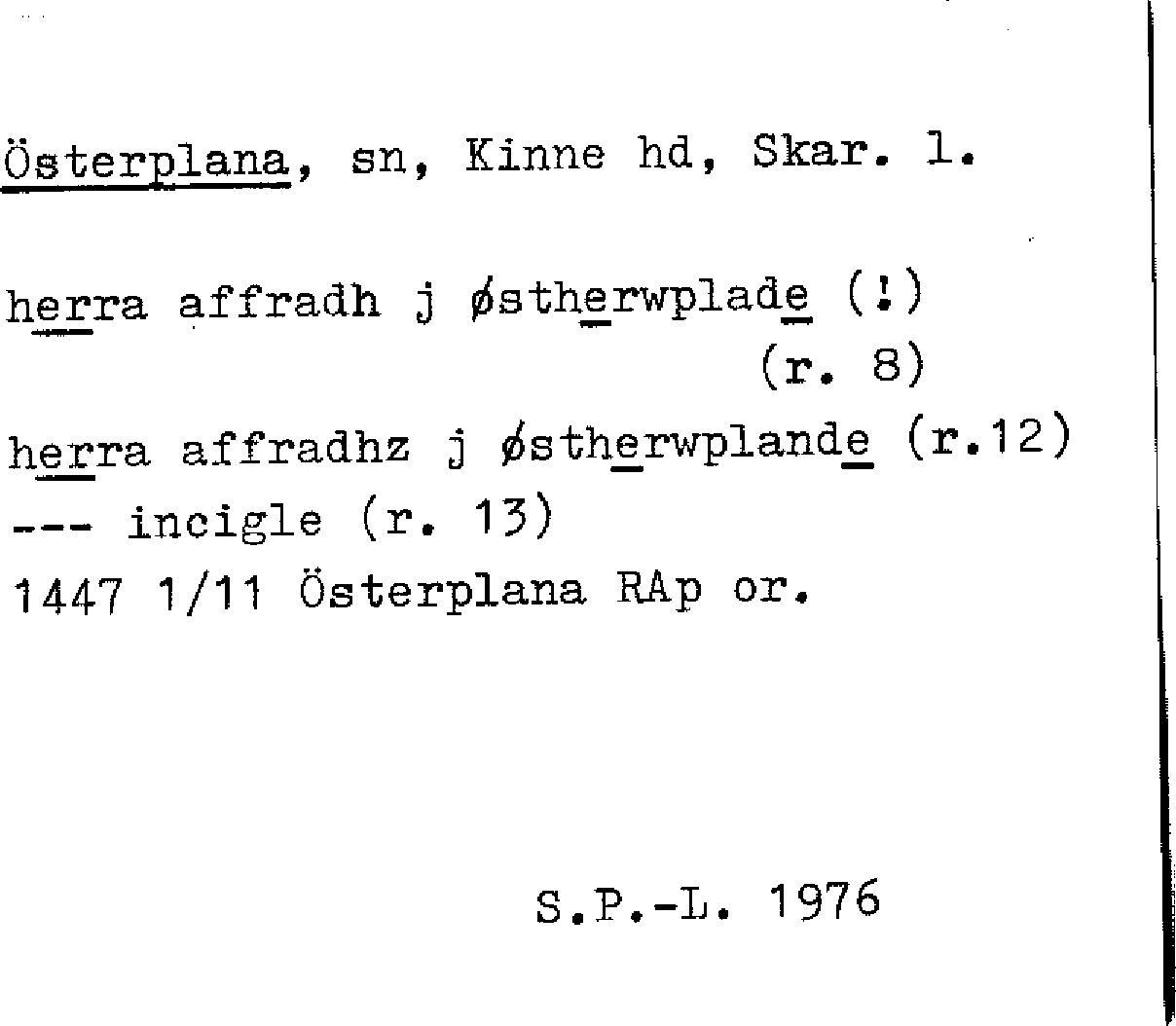 Österplana, sn, Kinne hd, Skar. l.

herra affradh j østherwplade (!)
(r. 8)
herra affradhz j østherwplande (r.12)
--- incigle (r. 13)
1447 1/11 Österplana RAp or.

S.P.-L. 1976